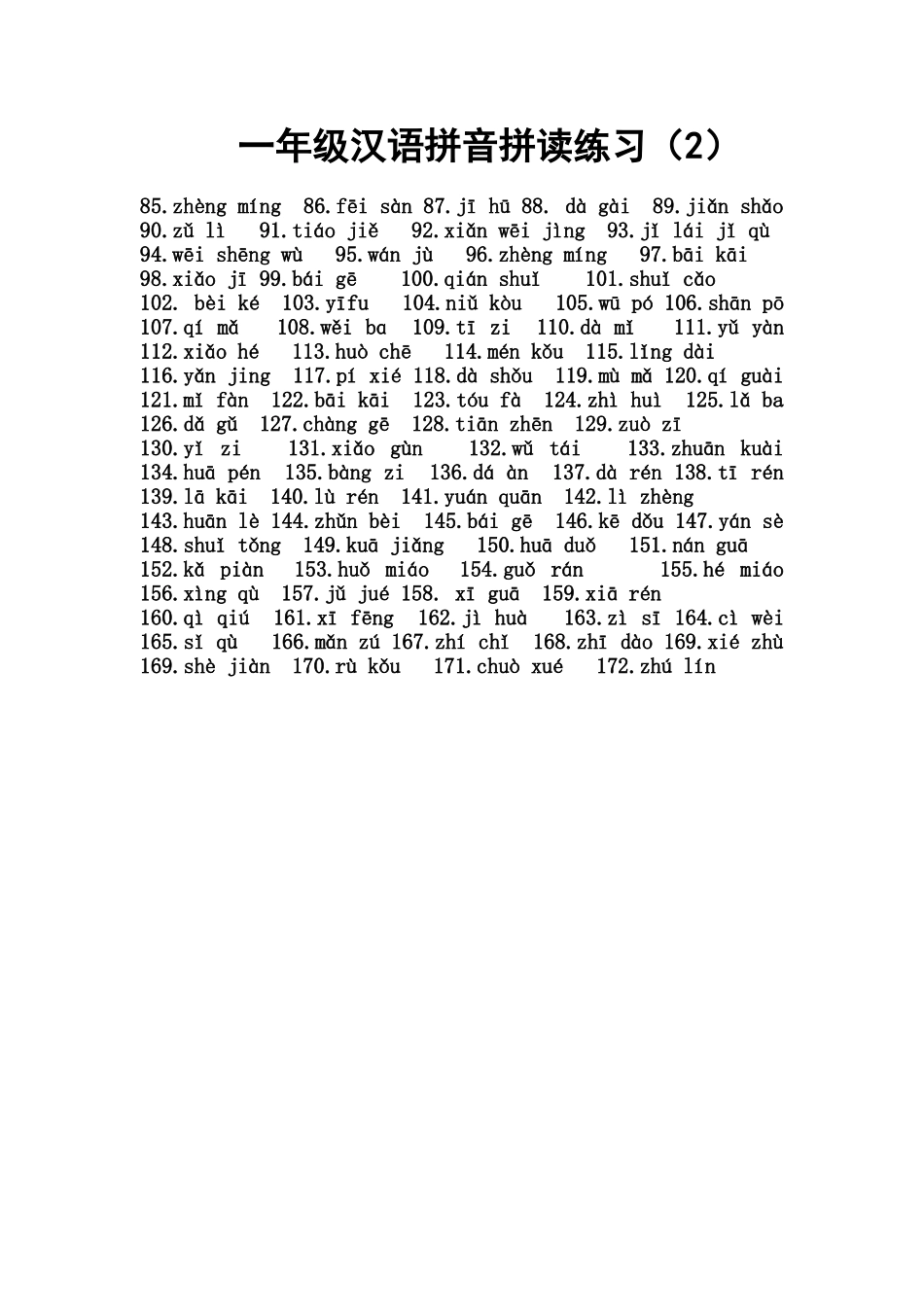 一年级汉语拼音拼读练习（2）

85.zhèng míng 86.fēi sàn 87.jī hū 88. dà gài 89.jiǎn shǎo
90.zǔ lì 91.tiáo jiě 92.xiǎn wēi jìng 93.jǐ lái jǐ qù
94.wēi shēng wù 95.wán jù 96.zhèng míng 97.bāi kāi
98.xiǎo jī 99.bái gē 100.qián shuǐ 101.shuǐ cǎo
102. bèi ké 103.yīfu 104.niǔ kòu 105.wū pó 106.shān pō
107.qí mǎ 108.wěi ba 109.tī zi 110.dà mǐ 111.yǔ yàn
112.xiǎo hé 113.huò chē 114.mén kǒu 115.lǐng dài
116.yǎn jing 117.pí xié 118.dà shǒu 119.mù mǎ 120.qí guài
121.mǐ fàn 122.bāi kāi 123.tóu fà 124.zhì huì 125.lǎ ba
126.dǎ gǔ 127.chàng gē 128.tiān zhēn 129.zuò zī
130.yǐ zi 131.xiǎo gùn 132.wǔ tái 133.zhuān kuài
134.huā pén 135.bàng zi 136.dá àn 137.dà rén 138.tī rén
139.lā kāi 140.lù rén 141.yuán quān 142.lì zhèng
143.huān lè 144.zhǔn bèi 145.bái gē 146.kē dǒu 147.yán sè
148.shuǐ tǒng 149.kuā jiǎng 150.huā duǒ 151.nán guā
152.kǎ piàn 153.huǒ miáo 154.guǒ rán 155.hé miáo
156.xìng qù 157.jǔ jué 158. xī guā 159.xiā rén
160.qì qiú 161.xī fēng 162.jì huà 163.zì sī 164.cì wèi
165.sì qù 166.mǎn zú 167.zhí chǐ 168.zhī dào 169.xié zhù
169.shè jiàn 170.rù kǒu 171.chuò xué 172.zhú lín